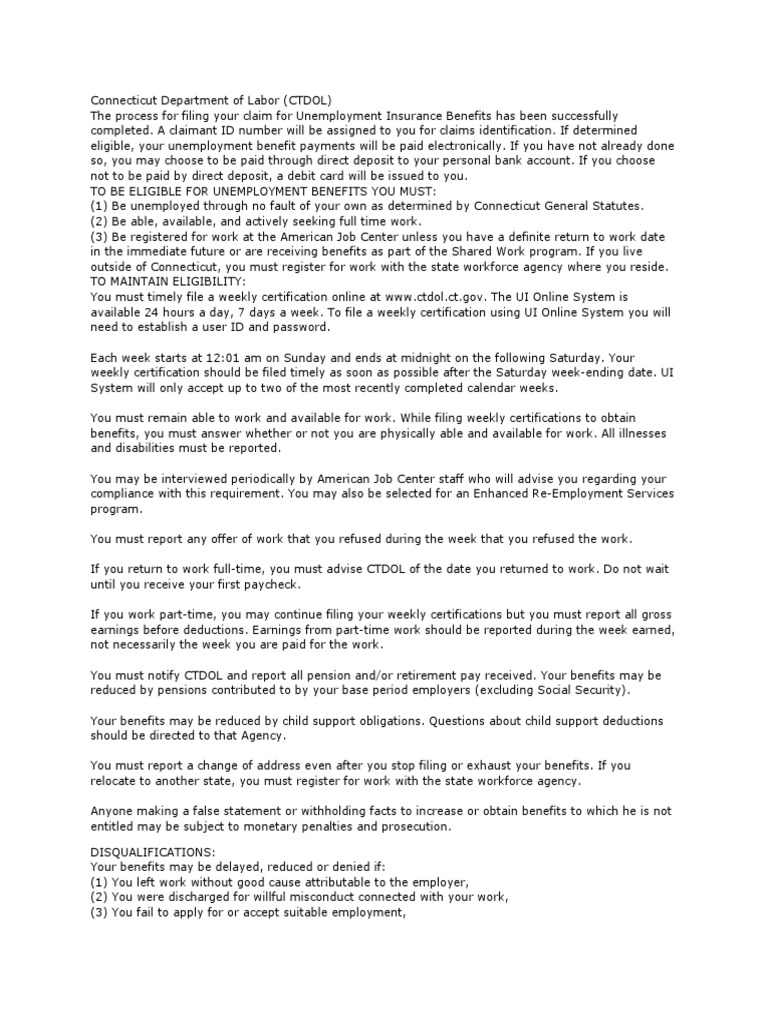 Connecticut Department of Labor (CTDOL)
The process for filing your claim for Unemployment Insurance Benefits has been successfully completed. A claimant ID number will be assigned to you for claims identification. If determined eligible, your unemployment benefit payments will be paid electronically. If you have not already done so, you may choose to be paid through direct deposit to your personal bank account. If you choose not to be paid by direct deposit, a debit card will be issued to you.
TO BE ELIGIBLE FOR UNEMPLOYMENT BENEFITS YOU MUST:
(1) Be unemployed through no fault of your own as determined by Connecticut General Statutes.
(2) Be able, available, and actively seeking full time work.
(3) Be registered for work at the American Job Center unless you have a definite return to work date in the immediate future or are receiving benefits as part of the Shared Work program. If you live outside of Connecticut, you must register for work with the state workforce agency where you reside.
TO MAINTAIN ELIGIBILITY:
You must timely file a weekly certification online at www.ctdol.ct.gov. The UI Online System is available 24 hours a day, 7 days a week. To file a weekly certification using UI Online System you will need to establish a user ID and password.

Each week starts at 12:01 am on Sunday and ends at midnight on the following Saturday. Your weekly certification should be filed timely as soon as possible after the Saturday week-ending date. UI System will only accept up to two of the most recently completed calendar weeks.

You must remain able to work and available for work. While filing weekly certifications to obtain benefits, you must answer whether or not you are physically able and available for work. All illnesses and disabilities must be reported.

You may be interviewed periodically by American Job Center staff who will advise you regarding your compliance with this requirement. You may also be selected for an Enhanced Re-Employment Services program.

You must report any offer of work that you refused during the week that you refused the work.

If you return to work full-time, you must advise CTDOL of the date you returned to work. Do not wait until you receive your first paycheck.

If you work part-time, you may continue filing your weekly certifications but you must report all gross earnings before deductions. Earnings from part-time work should be reported during the week earned, not necessarily the week you are paid for the work.

You must notify CTDOL and report all pension and/or retirement pay received. Your benefits may be reduced by pensions contributed to by your base period employers (excluding Social Security).

Your benefits may be reduced by child support obligations. Questions about child support deductions should be directed to that Agency.

You must report a change of address even after you stop filing or exhaust your benefits. If you relocate to another state, you must register for work with the state workforce agency.

Anyone making a false statement or withholding facts to increase or obtain benefits to which he is not entitled may be subject to monetary penalties and prosecution.

DISQUALIFICATIONS:
Your benefits may be delayed, reduced or denied if:
(1) You left work without good cause attributable to the employer,
(2) You were discharged for willful misconduct connected with your work,
(3) You fail to apply for or accept suitable employment,